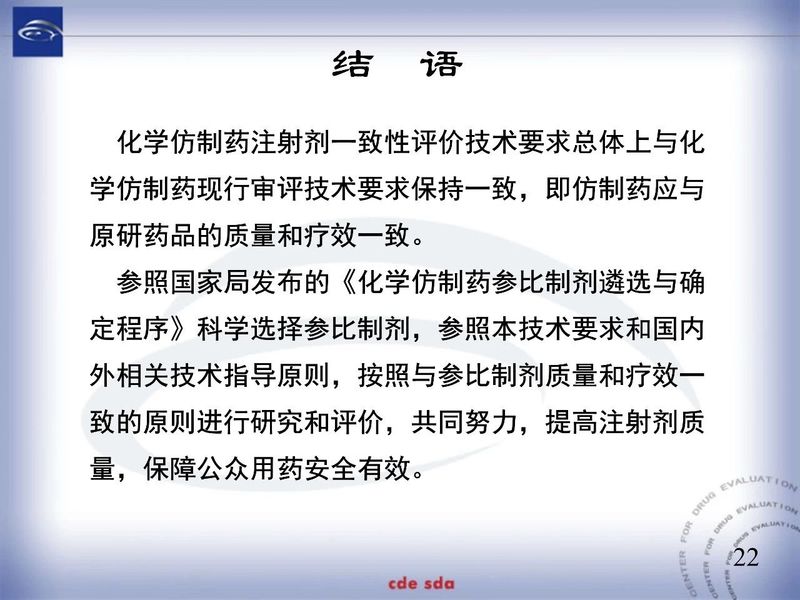 结 语

化学仿制药注射剂一致性评价技术要求总体上与化学仿制药现行审评技术要求保持一致，即仿制药应与原研药品的质量和疗效一致。

参照国家局发布的《化学仿制药参比制剂遴选与确定程序》科学选择参比制剂，参照本技术要求和国内外相关技术指导原则，按照与参比制剂质量和疗效一致的原则进行研究和评价，共同努力，提高注射剂质量，保障公众用药安全有效。

CENTER FOR DRUG EVALUATION
CENTER FOR DRUG EVALUATION
CENTER FOR DRUG EVALUATION

22

cde sda